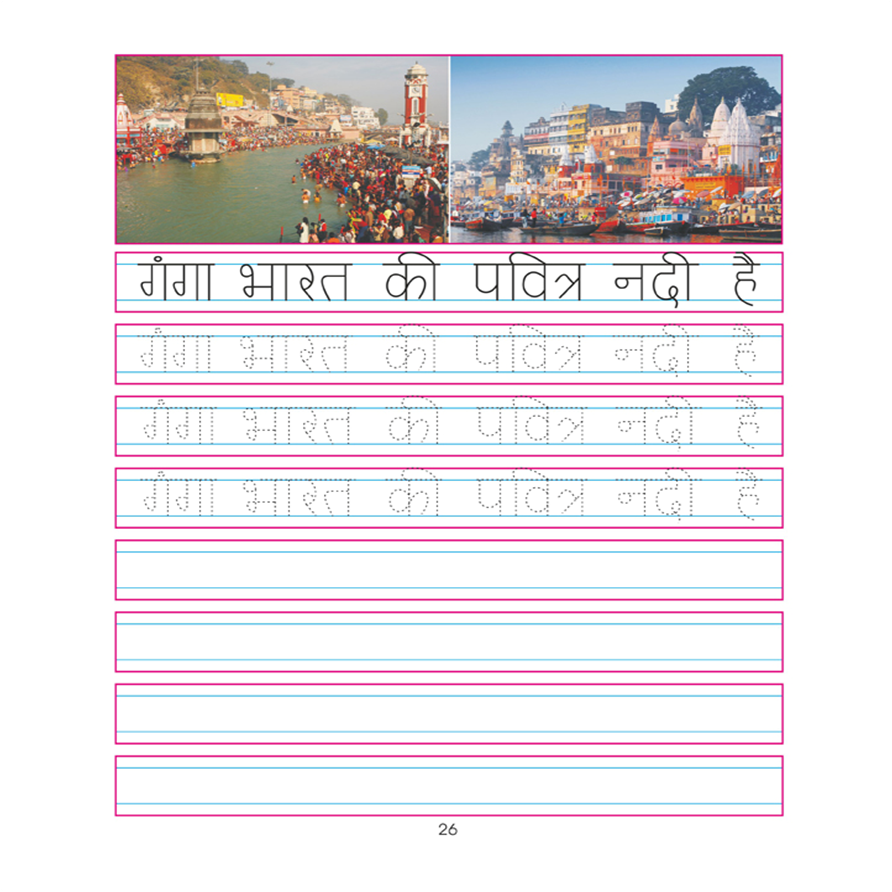 गंगा भारत की पवित्र नदी है

गंगा भारत की पवित्र नदी है

गंगा भारत की पवित्र नदी है

गंगा भारत की पवित्र नदी है

26